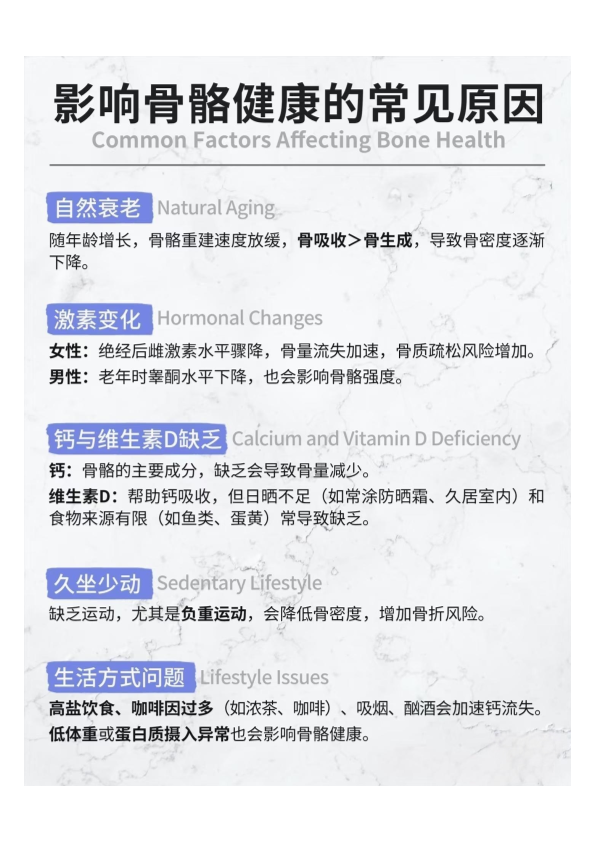 影响骨骼健康的常见原因

Common Factors Affecting Bone Health

自然衰老 Natural Aging

随年龄增长，骨骼重建速度放缓，骨吸收＞骨生成，导致骨密度逐渐下降。

激素变化 Hormonal Changes

女性：绝经后雌激素水平骤降，骨量流失加速，骨质疏松风险增加。

男性：老年时睾酮水平下降，也会影响骨骼强度。

钙与维生素D缺乏 Calcium and Vitamin D Deficiency

钙：骨骼的主要成分，缺乏会导致骨量减少。

维生素D：帮助钙吸收，但日晒不足（如常涂防晒霜、久居室内）和食物来源有限（如鱼类、蛋黄）常导致缺乏。

久坐少动 Sedentary Lifestyle

缺乏运动，尤其是负重运动，会降低骨密度，增加骨折风险。

生活方式问题 Lifestyle Issues

高盐饮食、咖啡因过多（如浓茶、咖啡）、吸烟、酗酒会加速钙流失。

低体重或蛋白质摄入异常也会影响骨骼健康。